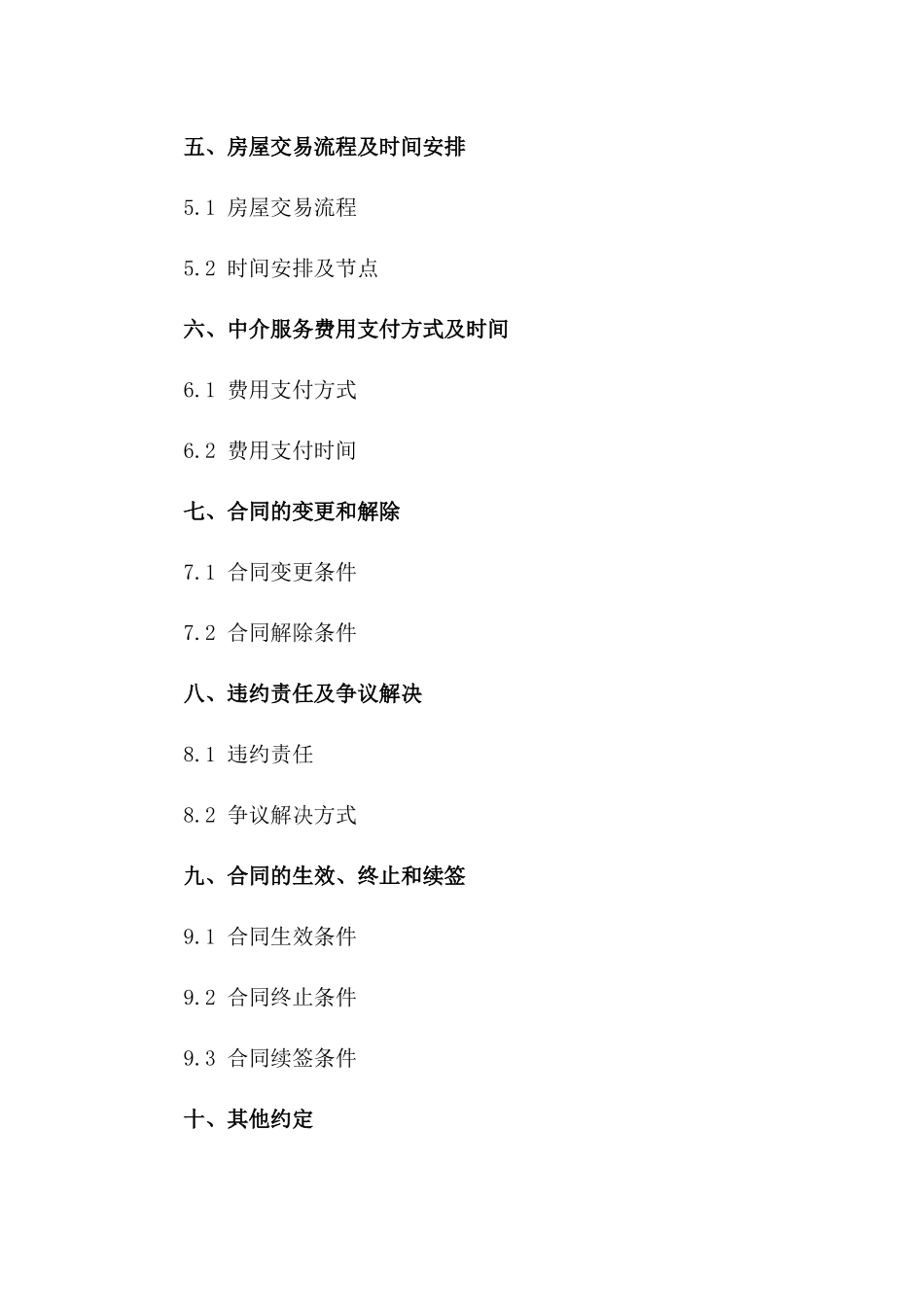 五、房屋交易流程及时间安排

5.1 房屋交易流程

5.2 时间安排及节点

六、中介服务费用支付方式及时间

6.1 费用支付方式

6.2 费用支付时间

七、合同的变更和解除

7.1 合同变更条件

7.2 合同解除条件

八、违约责任及争议解决

8.1 违约责任

8.2 争议解决方式

九、合同的生效、终止和续签

9.1 合同生效条件

9.2 合同终止条件

9.3 合同续签条件

十、其他约定